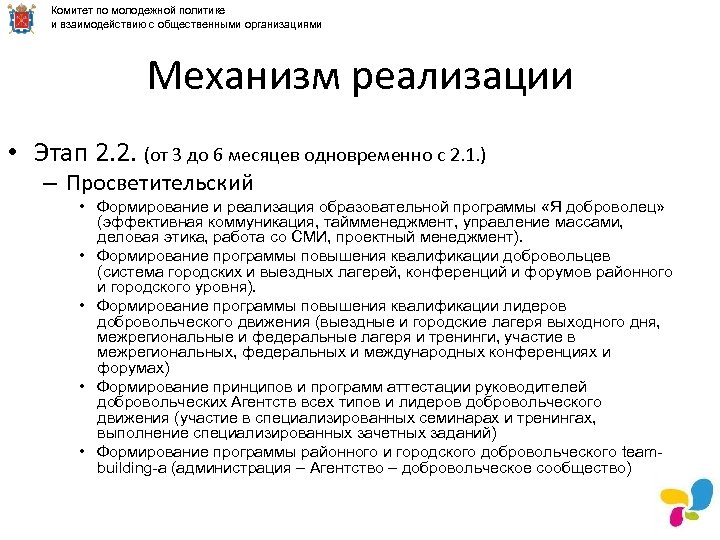 Комитет по молодежной политике
и взаимодействию с общественными организациями

Механизм реализации

• Этап 2.2. (от 3 до 6 месяцев одновременно с 2.1.)
– Просветительский
• Формирование и реализация образовательной программы «Я доброволец» (эффективная коммуникация, таймменеджмент, управление массами, деловая этика, работа со СМИ, проектный менеджмент).
• Формирование программы повышения квалификации добровольцев (система городских и выездных лагерей, конференций и форумов районного и городского уровня).
• Формирование программы повышения квалификации лидеров добровольческого движения (выездные и городские лагеря выходного дня, межрегиональные и федеральные лагеря и тренинги, участие в межрегиональных, федеральных и международных конференциях и форумах)
• Формирование принципов и программ аттестации руководителей добровольческих Агентств всех типов и лидеров добровольческого движения (участие в специализированных семинарах и тренингах, выполнение специализированных зачетных заданий)
• Формирование программы районного и городского добровольческого team-building-а (администрация – Агентство – добровольческое сообщество)